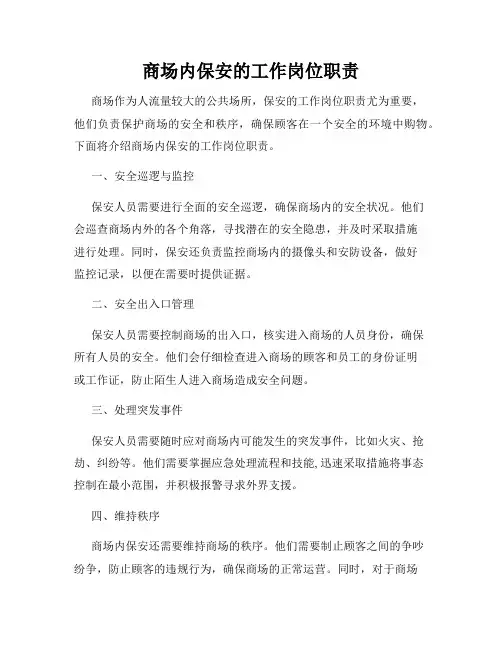 商场内保安的工作岗位职责

商场作为人流量较大的公共场所，保安的工作岗位职责尤为重要，他们负责保护商场的安全和秩序，确保顾客在一个安全的环境中购物。下面将介绍商场内保安的工作岗位职责。

一、安全巡逻与监控

保安人员需要进行全面的安全巡逻，确保商场内的安全状况。他们会巡查商场内外的各个角落，寻找潜在的安全隐患，并及时采取措施进行处理。同时，保安还负责监控商场内的摄像头和安防设备，做好监控记录，以便在需要时提供证据。

二、安全出入口管理

保安人员需要控制商场的出入口，核实进入商场的人员身份，确保所有人员的安全。他们会仔细检查进入商场的顾客和员工的身份证明或工作证，防止陌生人进入商场造成安全问题。

三、处理突发事件

保安人员需要随时应对商场内可能发生的突发事件，比如火灾、抢劫、纠纷等。他们需要掌握应急处理流程和技能，迅速采取措施将事态控制在最小范围，并积极报警寻求外界支援。

四、维持秩序

商场内保安还需要维持商场的秩序。他们需要制止顾客之间的争吵纷争，防止顾客的违规行为，确保商场的正常运营。同时，对于商场